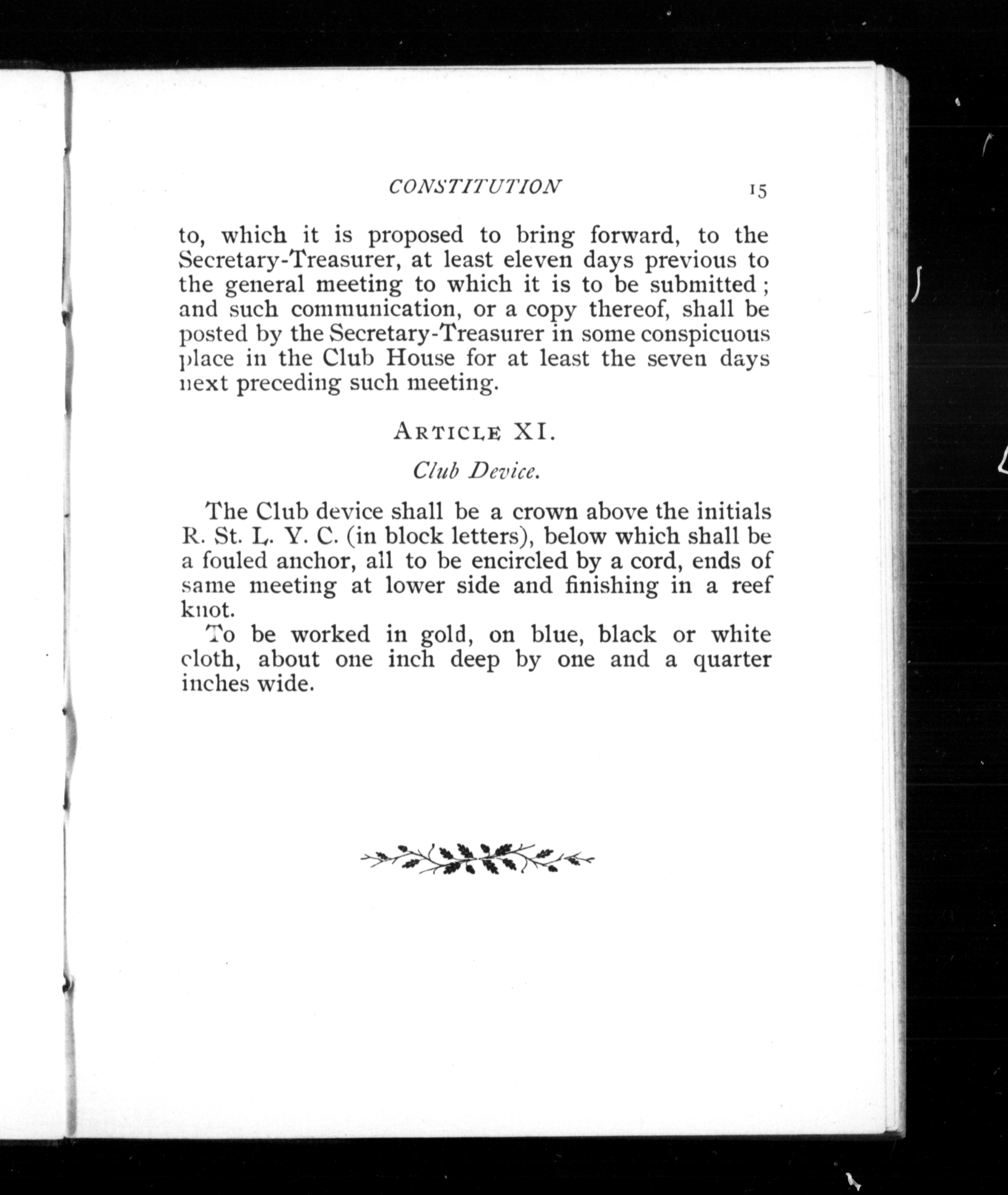 CONSTITUTION 15

to, which it is proposed to bring forward, to the Secretary-Treasurer, at least eleven days previous to the general meeting to which it is to be submitted; and such communication, or a copy thereof, shall be posted by the Secretary-Treasurer in some conspicuous place in the Club House for at least the seven days next preceding such meeting.

ARTICLE XI.

Club Device.

The Club device shall be a crown above the initials R. St. L. Y. C. (in block letters), below which shall be a fouled anchor, all to be encircled by a cord, ends of same meeting at lower side and finishing in a reef knot.

To be worked in gold, on blue, black or white cloth, about one inch deep by one and a quarter inches wide.